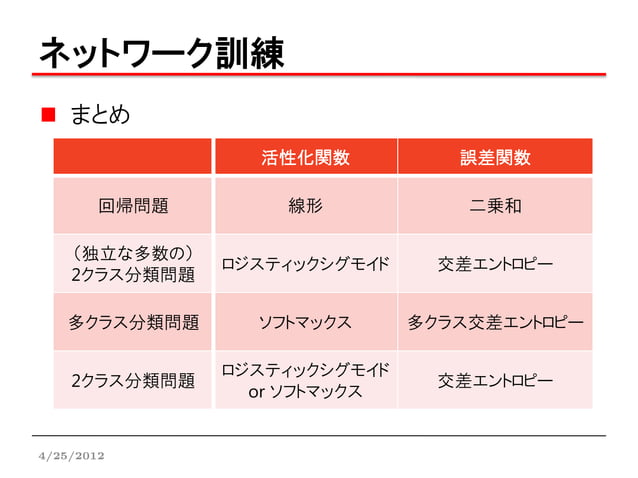 ネットワーク訓練

■ まとめ

| | 活性化関数 | 誤差関数 |
|---|---|---|
| 回帰問題 | 線形 | 二乗和 |
| （独立な多数の）2クラス分類問題 | ロジスティックシグモイド | 交差エントロピー |
| 多クラス分類問題 | ソフトマックス | 多クラス交差エントロピー |
| 2クラス分類問題 | ロジスティックシグモイド or ソフトマックス | 交差エントロピー |

4/25/2012